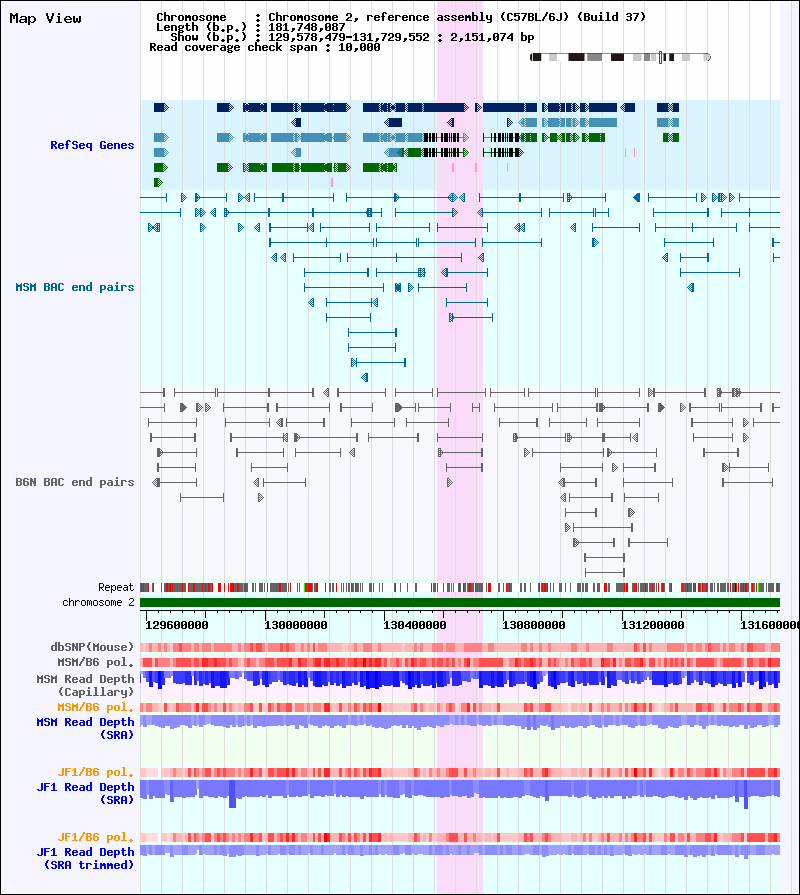 Map View

Chromosome : Chromosome 2, reference assembly (C57BL/6J) (Build 37)
Length (b.p.) : 181,748,087
Show (b.p.) : 129,578,479-131,729,552 : 2,151,074 bp
Read coverage check span : 10,000

RefSeq Genes

MSM BAC end pairs

B6N BAC end pairs

Repeat
chromosome 2

129600000
130000000
130400000
130800000
131200000
131600000

dbSNP(Mouse)
MSM/B6 pol.
MSM Read Depth (Capillary)
MSM/B6 pol.
MSM Read Depth (SRA)

JF1/B6 pol.
JF1 Read Depth (SRA)

JF1/B6 pol.
JF1 Read Depth (SRA trimmed)